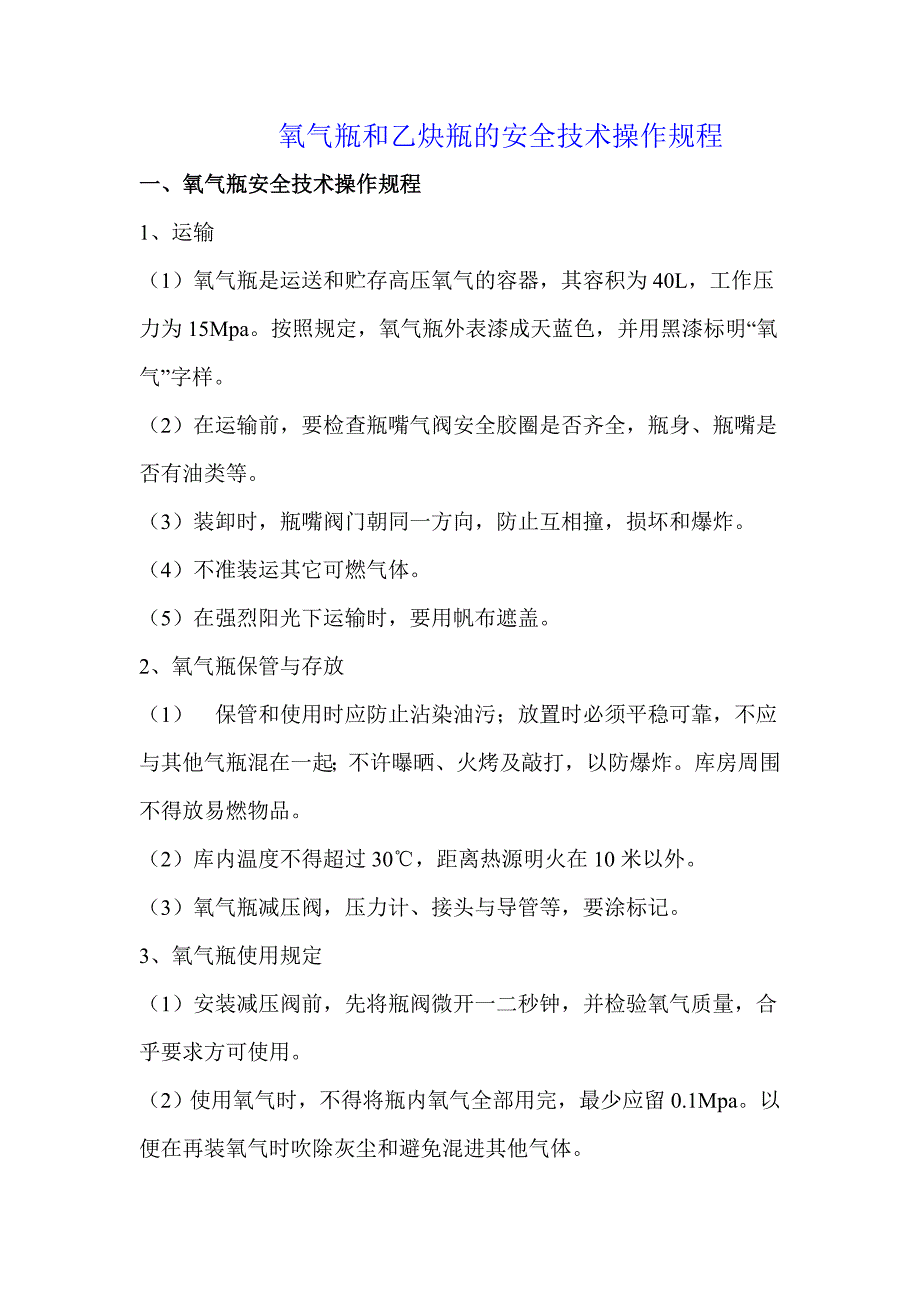 氧气瓶和乙炔瓶的安全技术操作规程

一、氧气瓶安全技术操作规程

1、运输

（1）氧气瓶是运送和贮存高压氧气的容器，其容积为 40L，工作压力为 15Mpa。按照规定，氧气瓶外表漆成天蓝色，并用黑漆标明“氧气”字样。

（2）在运输前，要检查瓶嘴气阀安全胶圈是否齐全，瓶身、瓶嘴是否有油类等。

（3）装卸时，瓶嘴阀门朝同一方向，防止互相撞，损坏和爆炸。

（4）不准装运其它可燃气体。

（5）在强烈阳光下运输时，要用帆布遮盖。

2、氧气瓶保管与存放

（1） 保管和使用时应防止沾染油污；放置时必须平稳可靠，不应与其他气瓶混在一起；不许曝晒、火烤及敲打，以防爆炸。库房周围不得放易燃物品。

（2）库内温度不得超过 30℃，距离热源明火在 10 米以外。

（3）氧气瓶减压阀，压力计、接头与导管等，要涂标记。

3、氧气瓶使用规定

（1）安装减压阀前，先将瓶阀微开一二秒钟，并检验氧气质量，合乎要求方可使用。

（2）使用氧气时，不得将瓶内氧气全部用完，最少应留 0.1Mpa。以便在再装氧气时吹除灰尘和避免混进其他气体。